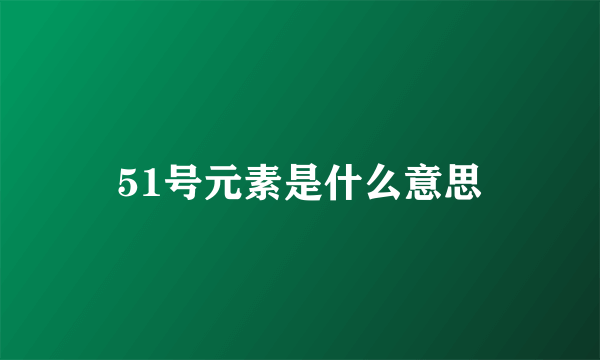 51号元素是什么意思